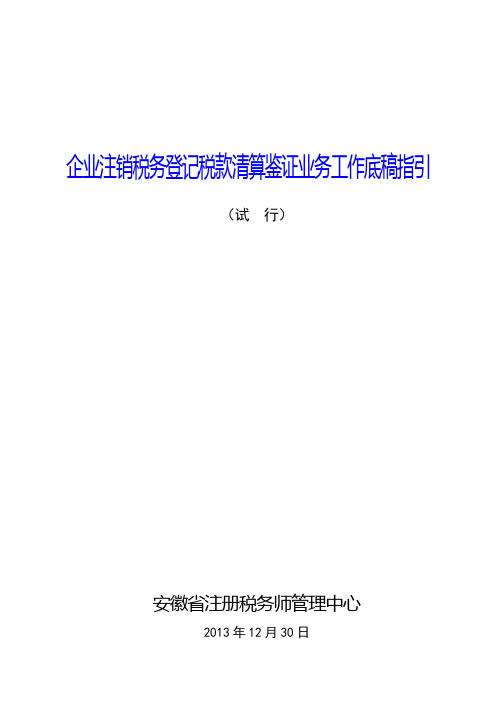 企业注销税务登记税款清算鉴证业务工作底稿指引

（试　行）

安徽省注册税务师管理中心

2013 年 12 月 30 日